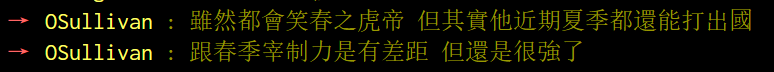 → OSullivan : 雖然都會笑春之虎帝 但其實他近期夏季都還能打出國
→ OSullivan : 跟春季宰制力是有差距 但還是很強了